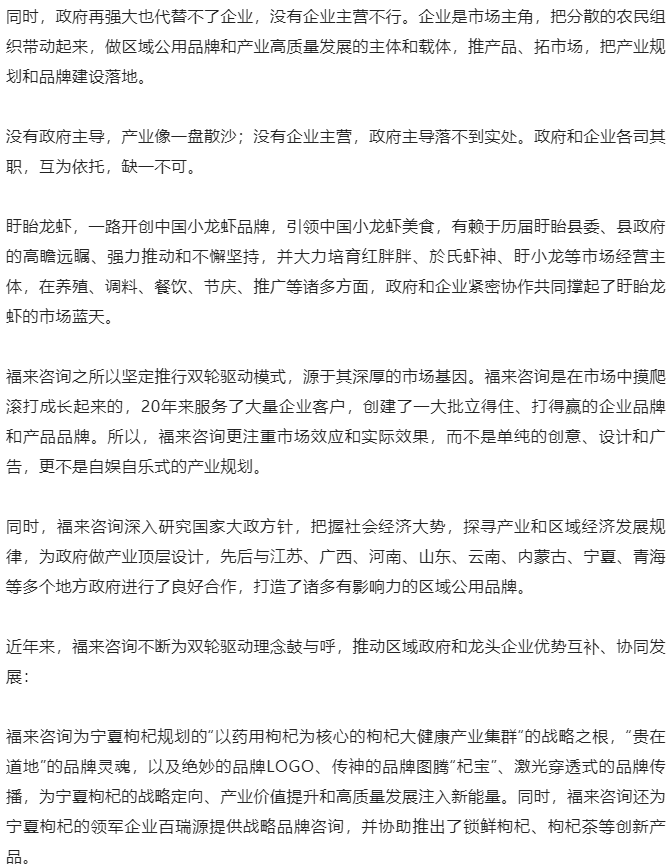 同时，政府再强大也代替不了企业，没有企业主营不行。企业是市场主角，把分散的农民组织带动起来，做区域公用品牌和产业高质量发展的主体和载体，推产品、拓市场，把产业规划和品牌建设落地。

没有政府主导，产业像一盘散沙；没有企业主营，政府主导落不到实处。政府和企业各司其职，互为依托，缺一不可。

盱眙龙虾，一路开创中国小龙虾品牌，引领中国小龙虾美食，有赖于历届盱眙县委、县政府的高瞻远瞩、强力推动和不懈坚持，并大力培育红胖胖、於氏虾神、盱小龙等市场经营主体，在养殖、调料、餐饮、节庆、推广等诸多方面，政府和企业紧密协作共同撑起了盱眙龙虾的市场蓝天。

福来咨询之所以坚定推行双轮驱动模式，源于其深厚的市场基因。福来咨询是在市场中摸爬滚打成长起来的，20年来服务了大量企业客户，创建了一大批立得住、打得赢的企业品牌和产品品牌。所以，福来咨询更注重市场效应和实际效果，而不是单纯的创意、设计和广告，更不是自娱自乐式的产业规划。

同时，福来咨询深入研究国家大政方针，把握社会经济大势，探寻产业和区域经济发展规律，为政府做产业顶层设计，先后与江苏、广西、河南、山东、云南、内蒙古、宁夏、青海等多个地方政府进行了良好合作，打造了诸多有影响力的区域公用品牌。

近年来，福来咨询不断为双轮驱动理念鼓与呼，推动区域政府和龙头企业优势互补、协同发展：

福来咨询为宁夏枸杞规划的“以药用枸杞为核心的枸杞大健康产业集群”的战略之根，“贵在道地”的品牌灵魂，以及绝妙的品牌LOGO、传神的品牌图腾“杞宝”、激光穿透式的品牌传播，为宁夏枸杞的战略定向、产业价值提升和高质量发展注入新能量。同时，福来咨询还为宁夏枸杞的领军企业百瑞源提供战略品牌咨询，并协助推出了锁鲜枸杞、枸杞茶等创新产品。